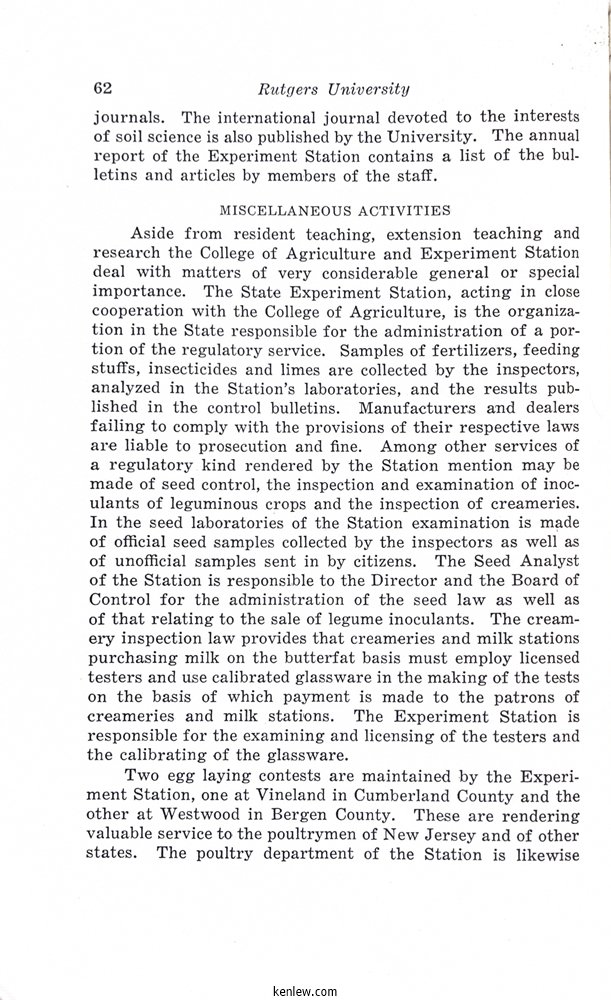 62 Rutgers University

journals. The international journal devoted to the interests of soil science is also published by the University. The annual report of the Experiment Station contains a list of the bulletins and articles by members of the staff.

MISCELLANEOUS ACTIVITIES

Aside from resident teaching, extension teaching and research the College of Agriculture and Experiment Station deal with matters of very considerable general or special importance. The State Experiment Station, acting in close cooperation with the College of Agriculture, is the organization in the State responsible for the administration of a portion of the regulatory service. Samples of fertilizers, feeding stuffs, insecticides and limes are collected by the inspectors, analyzed in the Station's laboratories, and the results published in the control bulletins. Manufacturers and dealers failing to comply with the provisions of their respective laws are liable to prosecution and fine. Among other services of a regulatory kind rendered by the Station mention may be made of seed control, the inspection and examination of inoculants of leguminous crops and the inspection of creameries. In the seed laboratories of the Station examination is made of official seed samples collected by the inspectors as well as of unofficial samples sent in by citizens. The Seed Analyst of the Station is responsible to the Director and the Board of Control for the administration of the seed law as well as of that relating to the sale of legume inoculants. The creamery inspection law provides that creameries and milk stations purchasing milk on the butterfat basis must employ licensed testers and use calibrated glassware in the making of the tests on the basis of which payment is made to the patrons of creameries and milk stations. The Experiment Station is responsible for the examining and licensing of the testers and the calibrating of the glassware.

Two egg laying contests are maintained by the Experiment Station, one at Vineland in Cumberland County and the other at Westwood in Bergen County. These are rendering valuable service to the poultrymen of New Jersey and of other states. The poultry department of the Station is likewise

kenlew.com